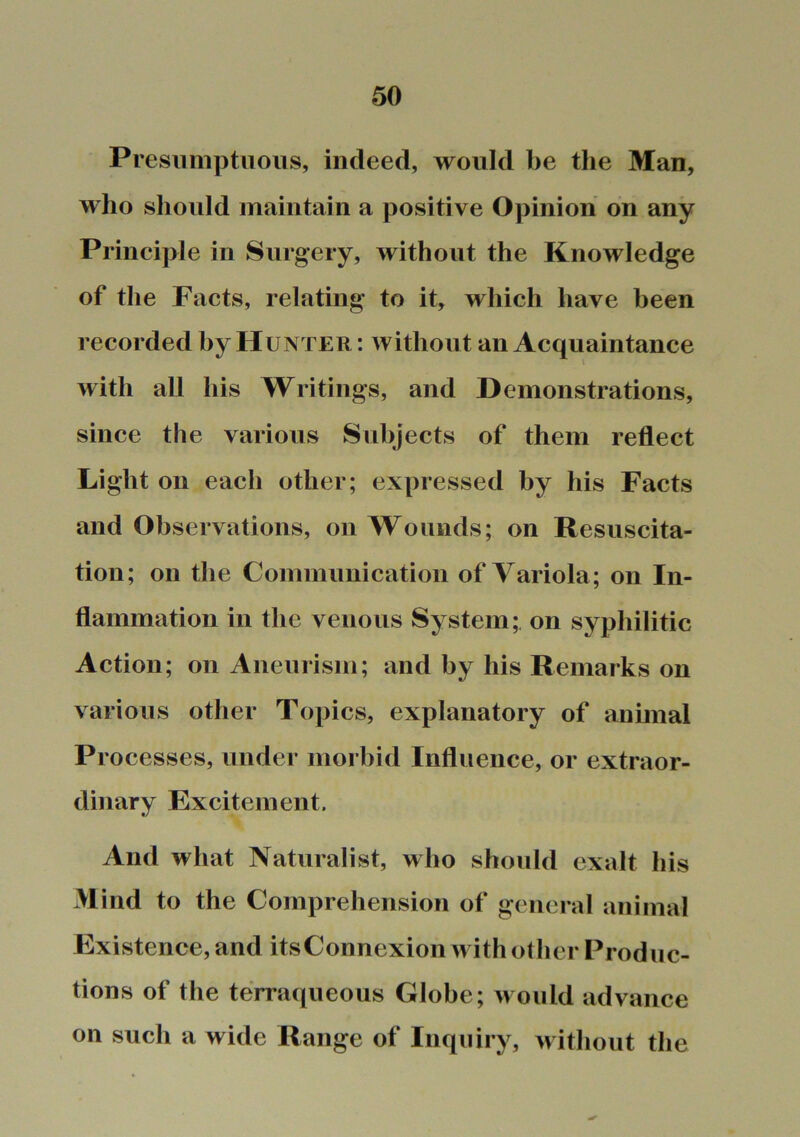 50

Presumptuous, indeed, would be the Man, who should maintain a positive Opinion on any Principle in Surgery, without the Knowledge of the Facts, relating to it, which have been recorded by Hunter: without an Acquaintance with all his Writings, and Demonstrations, since the various Subjects of them reflect Light on each other; expressed by his Facts and Observations, on Wounds; on Resuscitation; on the Communication of Variola; on Inflammation in the venous System; on syphilitic Action; on Aneurism; and by his Remarks on various other Topics, explanatory of animal Processes, under morbid Influence, or extraordinary Excitement.

And what Naturalist, who should exalt his Mind to the Comprehension of general animal Existence, and its Connexion with other Productions of the terraqueous Globe; would advance on such a wide Range of Inquiry, without the